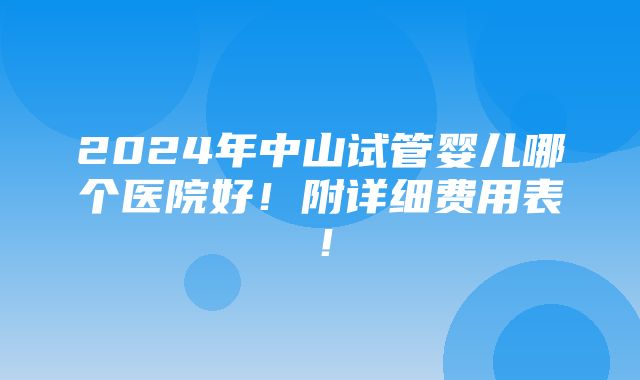 2024年中山试管婴儿哪个医院好！附详细费用表！